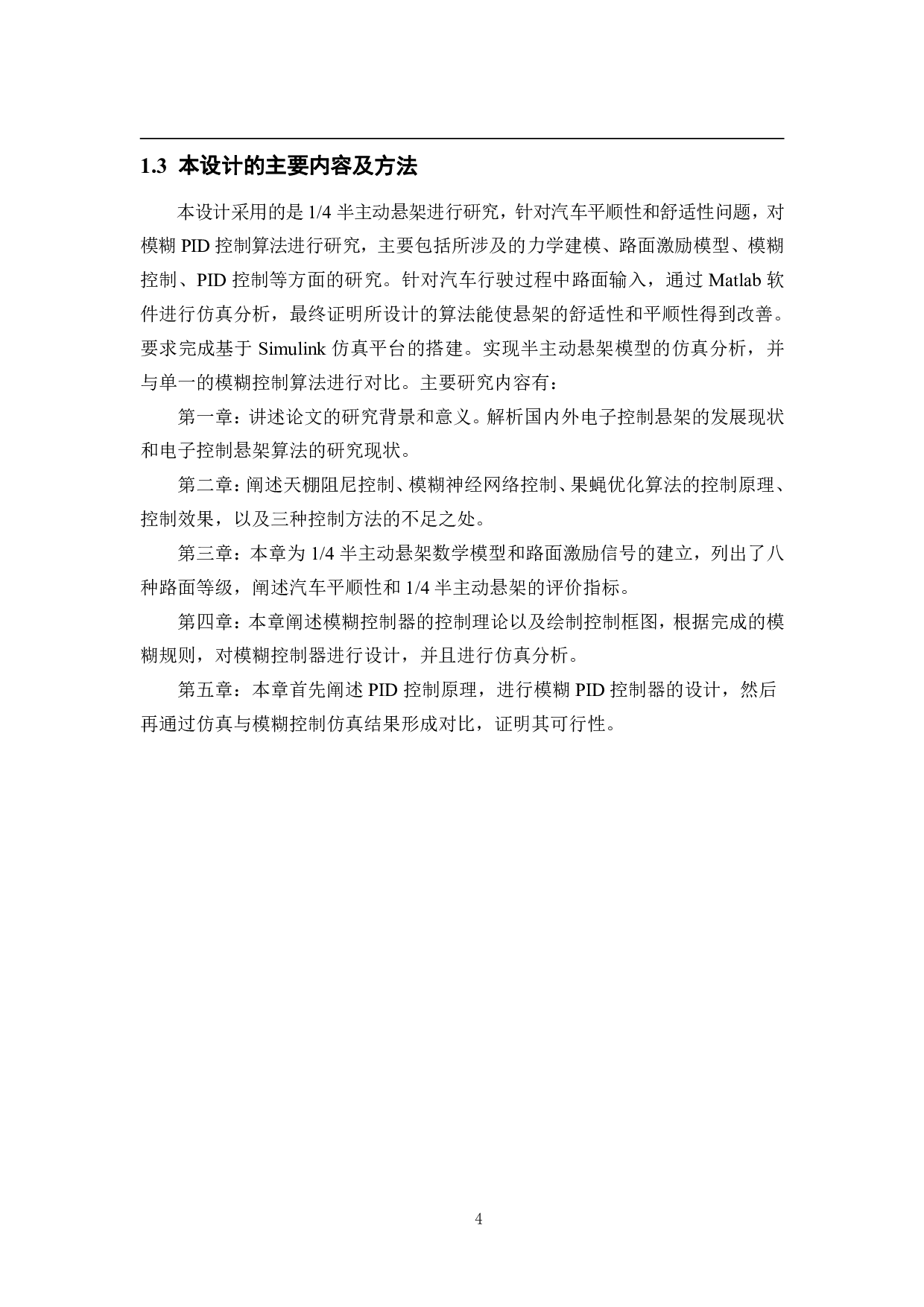 1.3 本设计的主要内容及方法

本设计采用的是 1/4 半主动悬架进行研究，针对汽车平顺性和舒适性问题，对模糊 PID 控制算法进行研究，主要包括所涉及的力学建模、路面激励模型、模糊控制、PID 控制等方面的研究。针对汽车行驶过程中路面输入，通过 Matlab 软件进行仿真分析，最终证明所设计的算法能使悬架的舒适性和平顺性得到改善。要求完成基于 Simulink 仿真平台的搭建。实现半主动悬架模型的仿真分析，并与单一的模糊控制算法进行对比。主要研究内容有：

第一章：讲述论文的研究背景和意义。解析国内外电子控制悬架的发展现状和电子控制悬架算法的研究现状。

第二章：阐述天棚阻尼控制、模糊神经网络控制、果蝇优化算法的控制原理、控制效果，以及三种控制方法的不足之处。

第三章：本章为 1/4 半主动悬架数学模型和路面激励信号的建立，列出了八种路面等级，阐述汽车平顺性和 1/4 半主动悬架的评价指标。

第四章：本章阐述模糊控制器的控制理论以及绘制控制框图，根据完成的模糊规则，对模糊控制器进行设计，并且进行仿真分析。

第五章：本章首先阐述 PID 控制原理，进行模糊 PID 控制器的设计，然后再通过仿真与模糊控制仿真结果形成对比，证明其可行性。

4